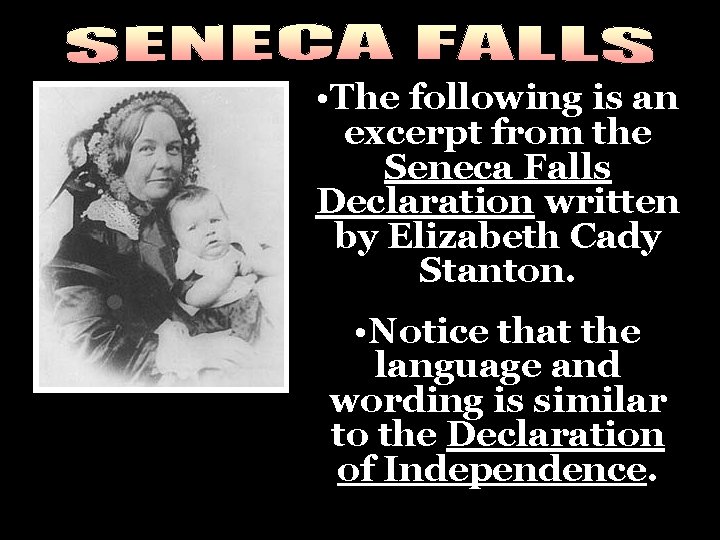 SENECA FALLS

•The following is an excerpt from the Seneca Falls Declaration written by Elizabeth Cady Stanton.

•Notice that the language and wording is similar to the Declaration of Independence.